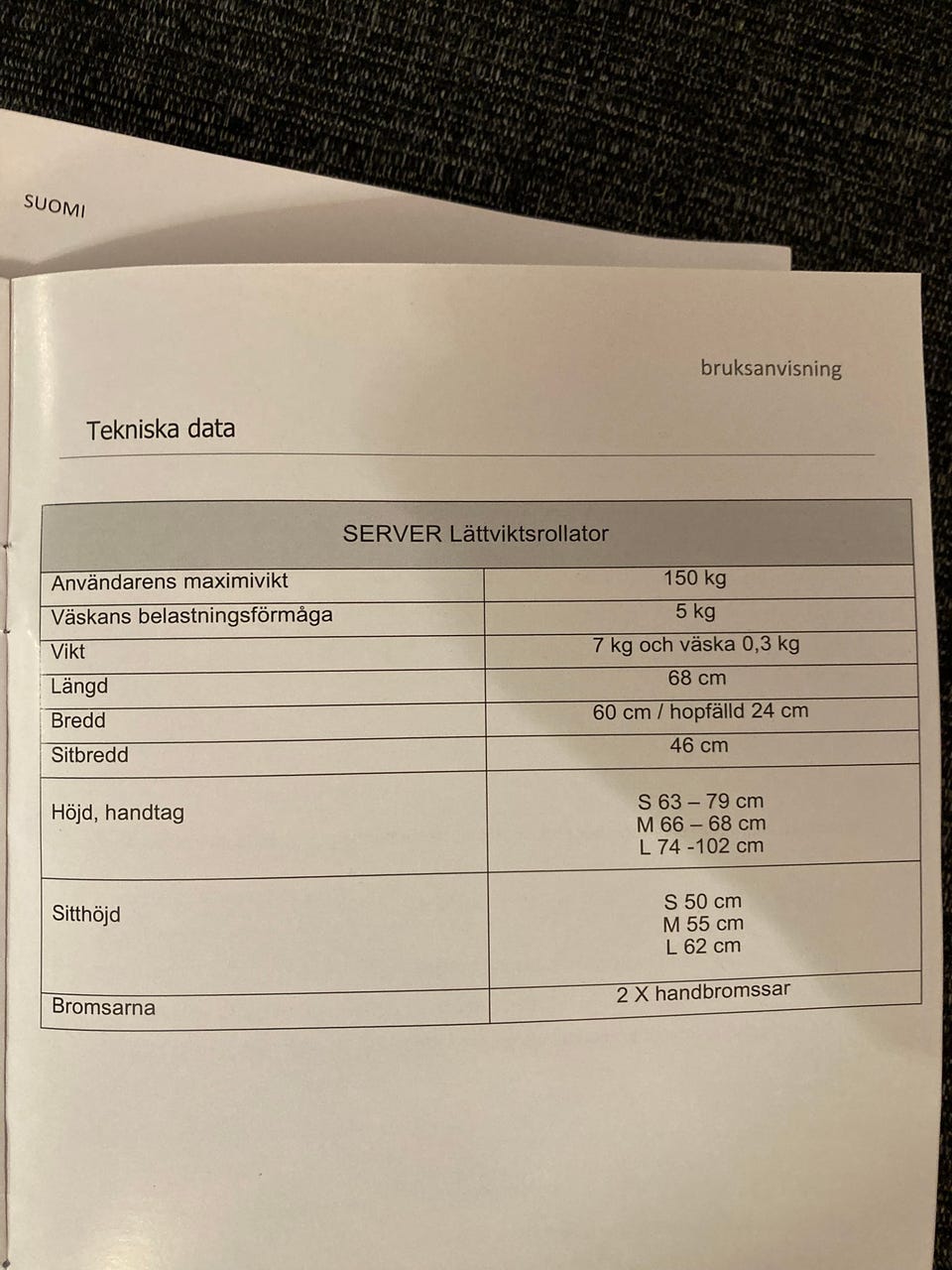 SUOMI

bruksanvisning

Tekniska data

| SERVER Lättviktsrollator | |
|---|---|
| Användarens maximivikt | 150 kg |
| Väskans belastningsförmåga | 5 kg |
| Vikt | 7 kg och väska 0,3 kg |
| Längd | 68 cm |
| Bredd | 60 cm / hopfälld 24 cm |
| Sitbredd | 46 cm |
| Höjd, handtag | S 63 – 79 cm M 66 – 68 cm L 74 -102 cm |
| Sitthöjd | S 50 cm M 55 cm L 62 cm |
| Bromsarna | 2 X handbromssar |